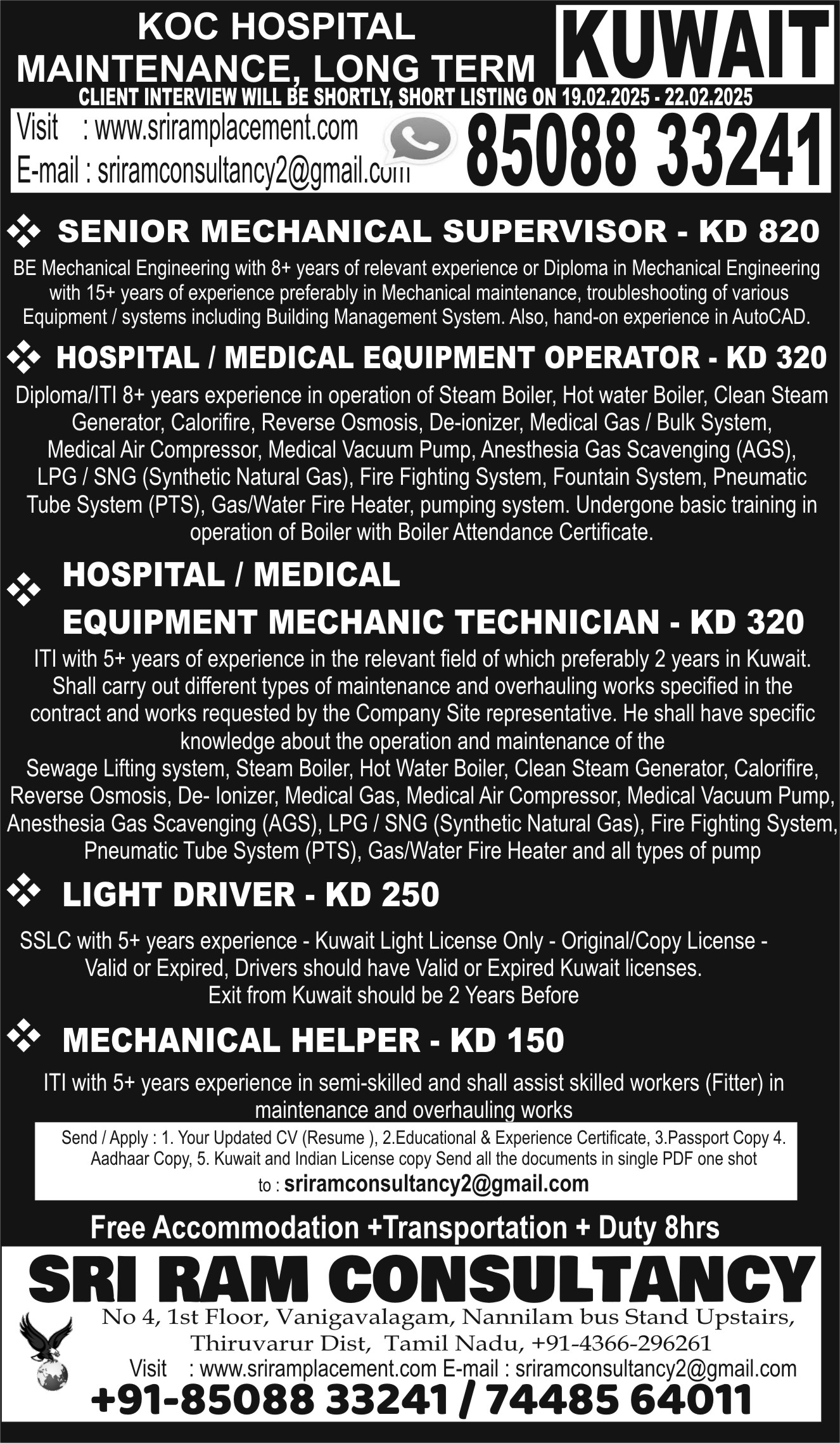 KOC HOSPITAL
MAINTENANCE, LONG TERM

KUWAIT

CLIENT INTERVIEW WILL BE SHORTLY, SHORT LISTING ON 19.02.2025 - 22.02.2025

Visit : www.sriramplacement.com
E-mail : sriramconsultancy2@gmail.com

85088 33241

SENIOR MECHANICAL SUPERVISOR - KD 820

BE Mechanical Engineering with 8+ years of relevant experience or Diploma in Mechanical Engineering with 15+ years of experience preferably in Mechanical maintenance, troubleshooting of various Equipment / systems including Building Management System. Also, hand-on experience in AutoCAD.

HOSPITAL / MEDICAL EQUIPMENT OPERATOR - KD 320

Diploma/ITI 8+ years experience in operation of Steam Boiler, Hot water Boiler, Clean Steam Generator, Calorifire, Reverse Osmosis, De-ionizer, Medical Gas / Bulk System, Medical Air Compressor, Medical Vacuum Pump, Anesthesia Gas Scavenging (AGS), LPG / SNG (Synthetic Natural Gas), Fire Fighting System, Fountain System, Pneumatic Tube System (PTS), Gas/Water Fire Heater, pumping system. Undergone basic training in operation of Boiler with Boiler Attendance Certificate.

HOSPITAL / MEDICAL
EQUIPMENT MECHANIC TECHNICIAN - KD 320

ITI with 5+ years of experience in the relevant field of which preferably 2 years in Kuwait. Shall carry out different types of maintenance and overhauling works specified in the contract and works requested by the Company Site representative. He shall have specific knowledge about the operation and maintenance of the
Sewage Lifting system, Steam Boiler, Hot Water Boiler, Clean Steam Generator, Calorifire, Reverse Osmosis, De- Ionizer, Medical Gas, Medical Air Compressor, Medical Vacuum Pump, Anesthesia Gas Scavenging (AGS), LPG / SNG (Synthetic Natural Gas), Fire Fighting System, Pneumatic Tube System (PTS), Gas/Water Fire Heater and all types of pump

LIGHT DRIVER - KD 250

SSLC with 5+ years experience - Kuwait Light License Only - Original/Copy License - Valid or Expired, Drivers should have Valid or Expired Kuwait licenses.
Exit from Kuwait should be 2 Years Before

MECHANICAL HELPER - KD 150

ITI with 5+ years experience in semi-skilled and shall assist skilled workers (Fitter) in maintenance and overhauling works

Send / Apply : 1. Your Updated CV (Resume ), 2.Educational & Experience Certificate, 3.Passport Copy 4. Aadhaar Copy, 5. Kuwait and Indian License copy Send all the documents in single PDF one shot to : sriramconsultancy2@gmail.com

Free Accommodation +Transportation + Duty 8hrs

SRI RAM CONSULTANCY

No 4, 1st Floor, Vanigavalagam, Nannilam bus Stand Upstairs, Thiruvarur Dist, Tamil Nadu, +91-4366-296261
Visit : www.sriramplacement.com E-mail : sriramconsultancy2@gmail.com
+91-85088 33241 / 74485 64011